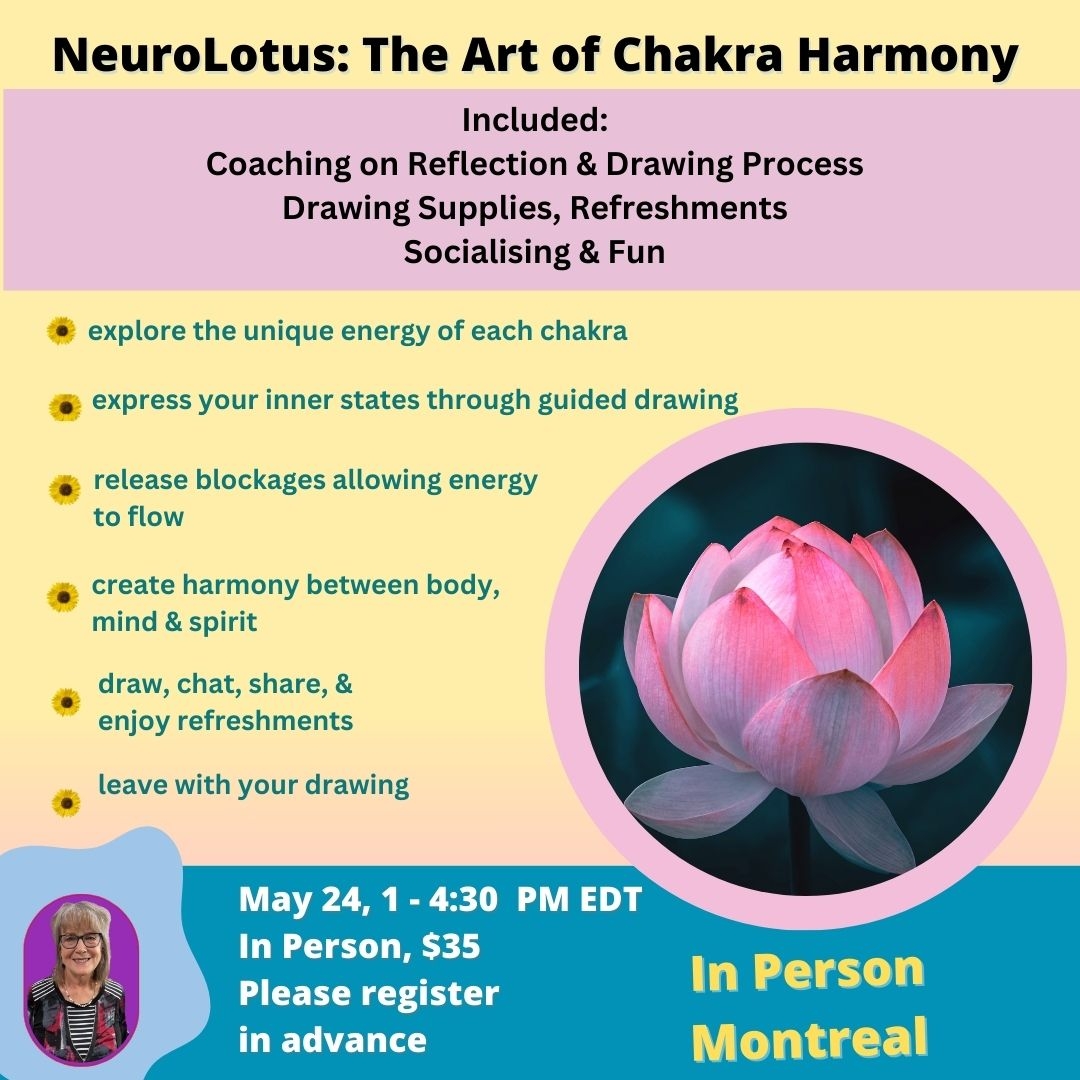 NeuroLotus: The Art of Chakra Harmony

Included:
Coaching on Reflection & Drawing Process
Drawing Supplies, Refreshments
Socialising & Fun

explore the unique energy of each chakra

express your inner states through guided drawing

release blockages allowing energy to flow

create harmony between body, mind & spirit

draw, chat, share, & enjoy refreshments

leave with your drawing

May 24, 1 - 4:30 PM EDT
In Person, $35
Please register in advance

In Person
Montreal